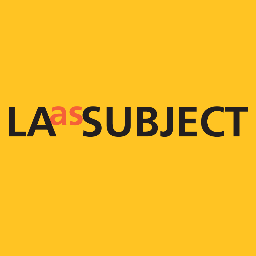 LA as SUBJECT